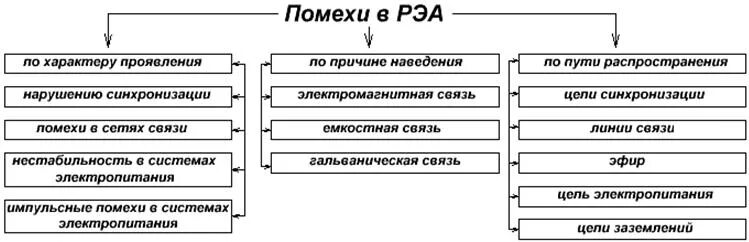 Помехи в РЭА

по характеру проявления

нарушению синхронизации

помехи в сетях связи

нестабильность в системах электропитания

импульсные помехи в системах электропитания

по причине наведения

электромагнитная связь

емкостная связь

гальваническая связь

по пути распространения

цепи синхронизации

линии связи

эфир

цепь электропитания

цепи заземлений